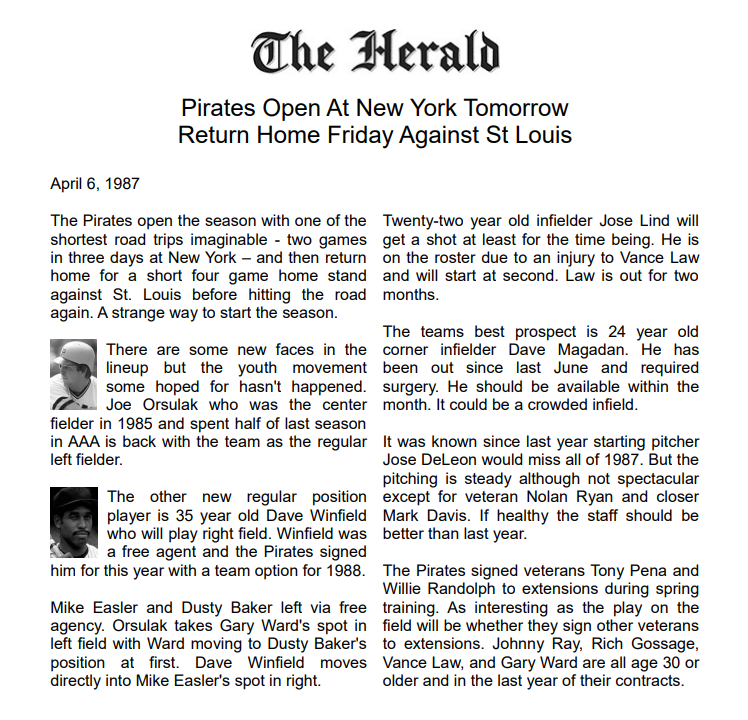 The Herald

Pirates Open At New York Tomorrow
Return Home Friday Against St Louis

April 6, 1987

The Pirates open the season with one of the shortest road trips imaginable - two games in three days at New York – and then return home for a short four game home stand against St. Louis before hitting the road again. A strange way to start the season.

There are some new faces in the lineup but the youth movement some hoped for hasn't happened. Joe Orsulak who was the center fielder in 1985 and spent half of last season in AAA is back with the team as the regular left fielder.

The other new regular position player is 35 year old Dave Winfield who will play right field. Winfield was a free agent and the Pirates signed him for this year with a team option for 1988.

Mike Easler and Dusty Baker left via free agency. Orsulak takes Gary Ward's spot in left field with Ward moving to Dusty Baker's position at first. Dave Winfield moves directly into Mike Easler's spot in right.

Twenty-two year old infielder Jose Lind will get a shot at least for the time being. He is on the roster due to an injury to Vance Law and will start at second. Law is out for two months.

The teams best prospect is 24 year old corner infielder Dave Magadan. He has been out since last June and required surgery. He should be available within the month. It could be a crowded infield.

It was known since last year starting pitcher Jose DeLeon would miss all of 1987. But the pitching is steady although not spectacular except for veteran Nolan Ryan and closer Mark Davis. If healthy the staff should be better than last year.

The Pirates signed veterans Tony Pena and Willie Randolph to extensions during spring training. As interesting as the play on the field will be whether they sign other veterans to extensions. Johnny Ray, Rich Gossage, Vance Law, and Gary Ward are all age 30 or older and in the last year of their contracts.